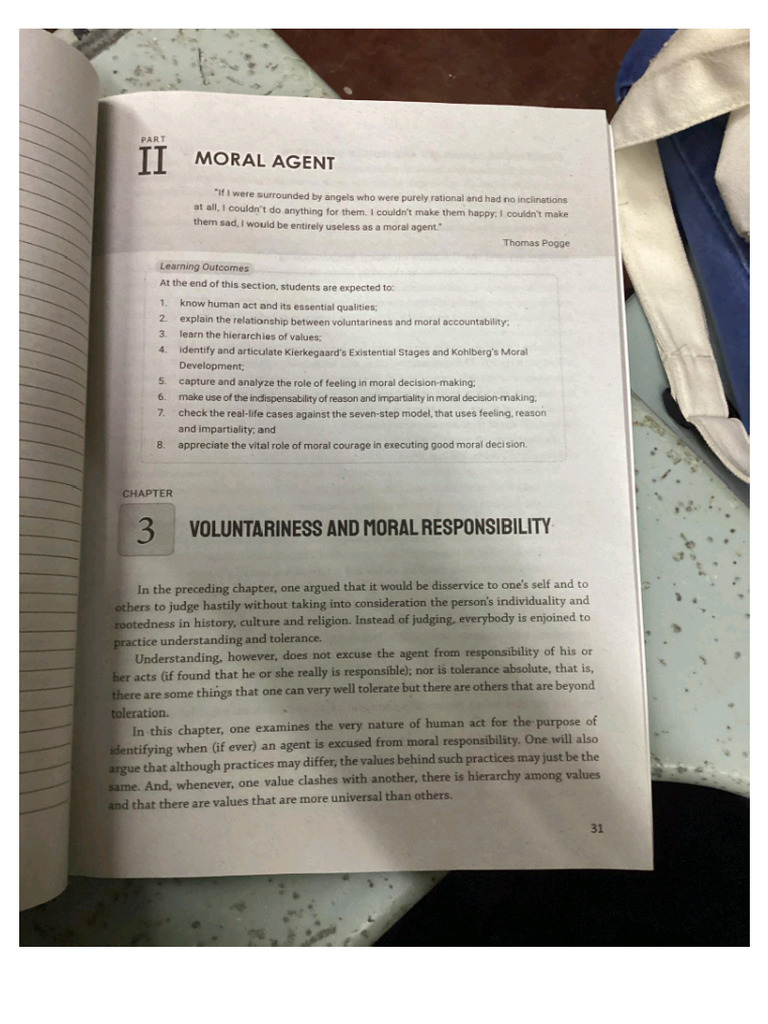 PART
II MORAL AGENT

"If I were surrounded by angels who were purely rational and had no inclinations at all, I couldn't do anything for them. I couldn't make them happy; I couldn't make them sad, I would be entirely useless as a moral agent."

Thomas Pogge

Learning Outcomes

At the end of this section, students are expected to:

1. know human act and its essential qualities;
2. explain the relationship between voluntariness and moral accountability;
3. learn the hierarchies of values;
4. identify and articulate Kierkegaard's Existential Stages and Kohlberg's Moral Development;
5. capture and analyze the role of feeling in moral decision-making;
6. make use of the indispensability of reason and impartiality in moral decision-making;
7. check the real-life cases against the seven-step model, that uses feeling, reason and impartiality; and
8. appreciate the vital role of moral courage in executing good moral decision.

CHAPTER
3 VOLUNTARINESS AND MORAL RESPONSIBILITY

In the preceding chapter, one argued that it would be disservice to one's self and to others to judge hastily without taking into consideration the person's individuality and rootedness in history, culture and religion. Instead of judging, everybody is enjoined to practice understanding and tolerance.

Understanding, however, does not excuse the agent from responsibility of his or her acts (if found that he or she really is responsible); nor is tolerance absolute, that is, there are some things that one can very well tolerate but there are others that are beyond toleration.

In this chapter, one examines the very nature of human act for the purpose of identifying when (if ever) an agent is excused from moral responsibility. One will also argue that although practices may differ, the values behind such practices may just be the same. And, whenever, one value clashes with another, there is hierarchy among values and that there are values that are more universal than others.

31